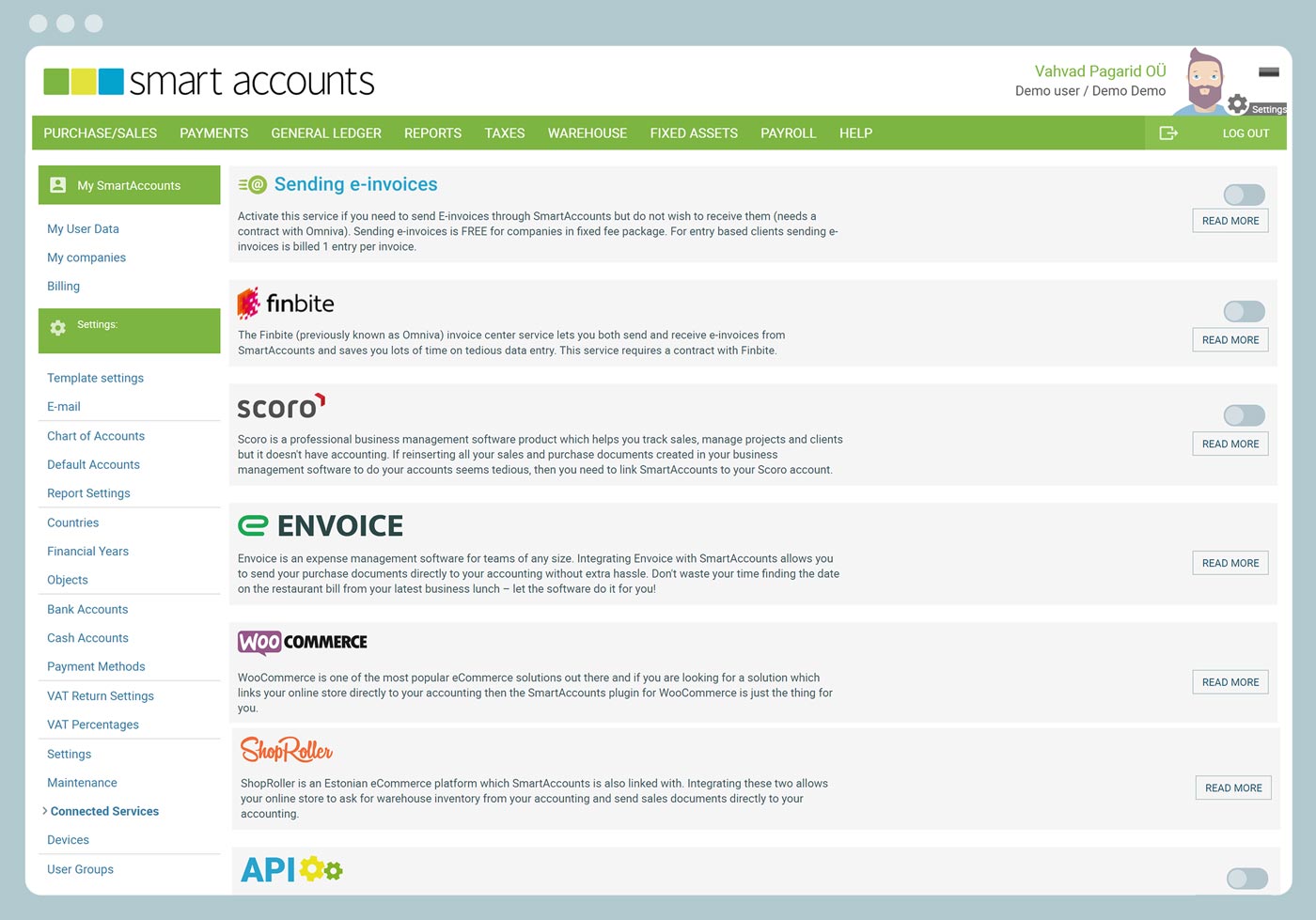 smart accounts

Vahvad Pagarid OÜ
Demo user / Demo Demo

Settings

PURCHASE/SALES PAYMENTS GENERAL LEDGER REPORTS TAXES WAREHOUSE FIXED ASSETS PAYROLL HELP LOG OUT

My SmartAccounts

My User Data
My companies
Billing

Settings:

Template settings
E-mail
Chart of Accounts
Default Accounts
Report Settings
Countries
Financial Years
Objects
Bank Accounts
Cash Accounts
Payment Methods
VAT Return Settings
VAT Percentages
Settings
Maintenance
Connected Services
Devices
User Groups

Sending e-invoices

Activate this service if you need to send E-invoices through SmartAccounts but do not wish to receive them (needs a contract with Omniva). Sending e-invoices is FREE for companies in fixed fee package. For entry based clients sending e-invoices is billed 1 entry per invoice.

READ MORE

finbite

The Finbite (previously known as Omniva) invoice center service lets you both send and receive e-invoices from SmartAccounts and saves you lots of time on tedious data entry. This service requires a contract with Finbite.

READ MORE

scoro

Scoro is a professional business management software product which helps you track sales, manage projects and clients but it doesn't have accounting. If reinserting all your sales and purchase documents created in your business management software to do your accounts seems tedious, then you need to link SmartAccounts to your Scoro account.

READ MORE

ENVOICE

Envoice is an expense management software for teams of any size. Integrating Envoice with SmartAccounts allows you to send your purchase documents directly to your accounting without extra hassle. Don't waste your time finding the date on the restaurant bill from your latest business lunch – let the software do it for you!

READ MORE

WOO COMMERCE

WooCommerce is one of the most popular eCommerce solutions out there and if you are looking for a solution which links your online store directly to your accounting then the SmartAccounts plugin for WooCommerce is just the thing for you.

READ MORE

ShopRoller

ShopRoller is an Estonian eCommerce platform which SmartAccounts is also linked with. Integrating these two allows your online store to ask for warehouse inventory from your accounting and send sales documents directly to your accounting.

READ MORE

API